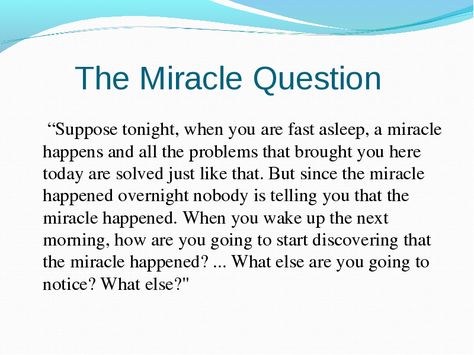 The Miracle Question

“Suppose tonight, when you are fast asleep, a miracle happens and all the problems that brought you here today are solved just like that. But since the miracle happened overnight nobody is telling you that the miracle happened. When you wake up the next morning, how are you going to start discovering that the miracle happened? ... What else are you going to notice? What else?"